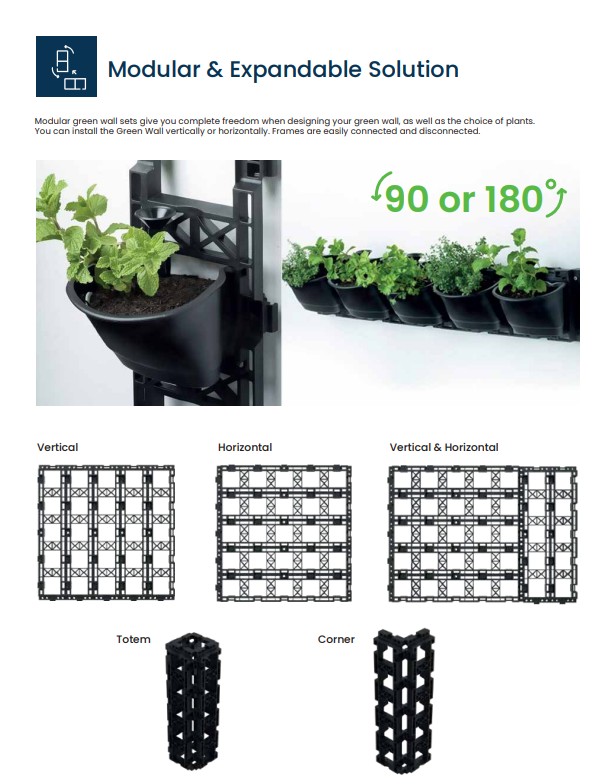 Modular & Expandable Solution

Modular green wall sets give you complete freedom when designing your green wall, as well as the choice of plants. You can install the Green Wall vertically or horizontally. Frames are easily connected and disconnected.

90 or 180°

Vertical

Horizontal

Vertical & Horizontal

Totem

Corner